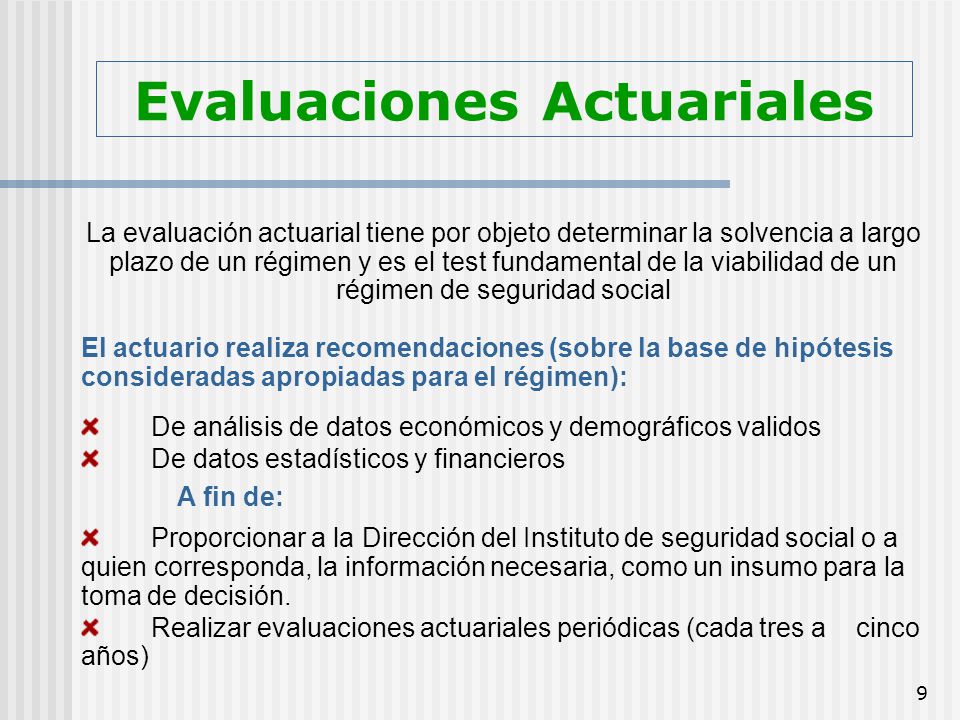 Evaluaciones Actuariales

La evaluación actuarial tiene por objeto determinar la solvencia a largo plazo de un régimen y es el test fundamental de la viabilidad de un régimen de seguridad social

El actuario realiza recomendaciones (sobre la base de hipótesis consideradas apropiadas para el régimen):

De análisis de datos económicos y demográficos validos

De datos estadísticos y financieros

A fin de:

Proporcionar a la Dirección del Instituto de seguridad social o a quien corresponda, la información necesaria, como un insumo para la toma de decisión.

Realizar evaluaciones actuariales periódicas (cada tres a cinco años)

9